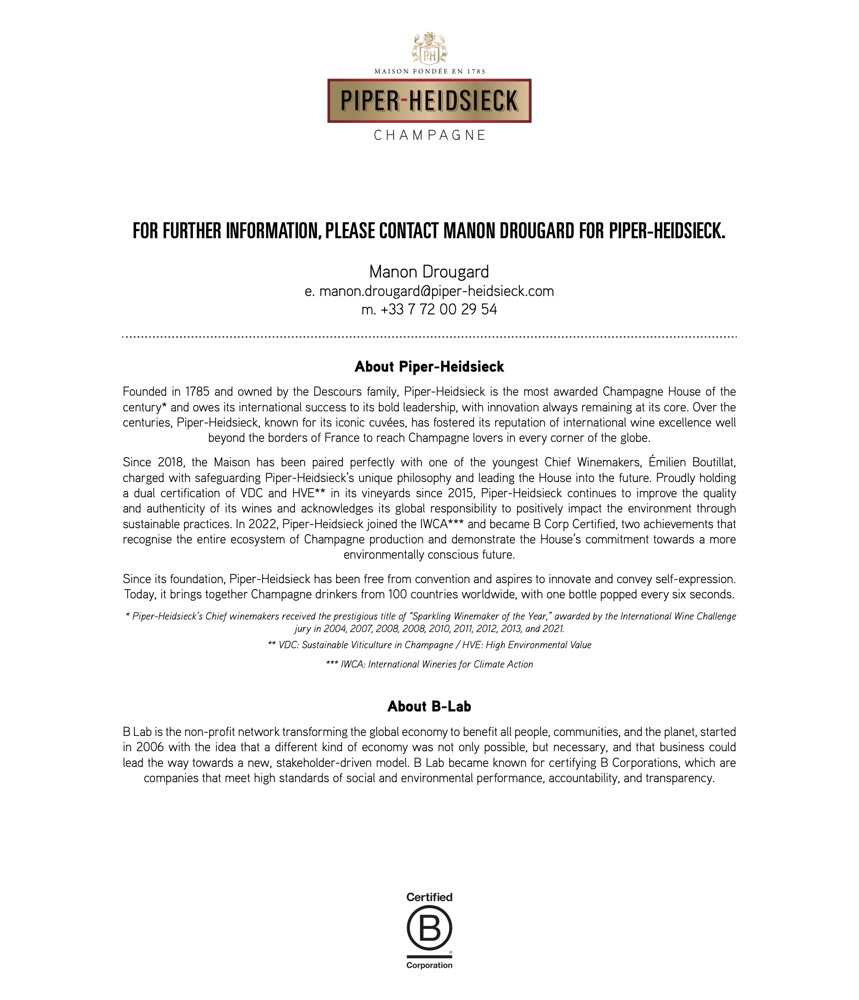 PH
MAISON FONDÉE EN 1785
PIPER-HEIDSIECK
CHAMPAGNE

FOR FURTHER INFORMATION, PLEASE CONTACT MANON DROUGARD FOR PIPER-HEIDSIECK.

Manon Drougard
e. manon.drougard@piper-heidsieck.com
m. +33 7 72 00 29 54

About Piper-Heidsieck

Founded in 1785 and owned by the Descours family, Piper-Heidsieck is the most awarded Champagne House of the century* and owes its international success to its bold leadership, with innovation always remaining at its core. Over the centuries, Piper-Heidsieck, known for its iconic cuvées, has fostered its reputation of international wine excellence well beyond the borders of France to reach Champagne lovers in every corner of the globe.

Since 2018, the Maison has been paired perfectly with one of the youngest Chief Winemakers, Émilien Boutillat, charged with safeguarding Piper-Heidsieck's unique philosophy and leading the House into the future. Proudly holding a dual certification of VDC and HVE** in its vineyards since 2015, Piper-Heidsieck continues to improve the quality and authenticity of its wines and acknowledges its global responsibility to positively impact the environment through sustainable practices. In 2022, Piper-Heidsieck joined the IWCA*** and became B Corp Certified, two achievements that recognise the entire ecosystem of Champagne production and demonstrate the House's commitment towards a more environmentally conscious future.

Since its foundation, Piper-Heidsieck has been free from convention and aspires to innovate and convey self-expression. Today, it brings together Champagne drinkers from 100 countries worldwide, with one bottle popped every six seconds.

* Piper-Heidsieck's Chief winemakers received the prestigious title of "Sparkling Winemaker of the Year," awarded by the International Wine Challenge jury in 2004, 2007, 2008, 2008, 2010, 2011, 2012, 2013, and 2021.

** VDC: Sustainable Viticulture in Champagne / HVE: High Environmental Value

*** IWCA: International Wineries for Climate Action

About B-Lab

B Lab is the non-profit network transforming the global economy to benefit all people, communities, and the planet, started in 2006 with the idea that a different kind of economy was not only possible, but necessary, and that business could lead the way towards a new, stakeholder-driven model. B Lab became known for certifying B Corporations, which are companies that meet high standards of social and environmental performance, accountability, and transparency.

Certified
B
Corporation